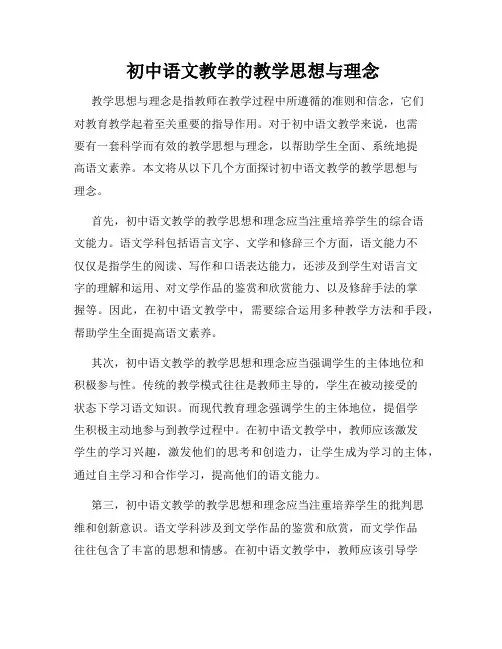 初中语文教学的教学思想与理念

教学思想与理念是指教师在教学过程中所遵循的准则和信念，它们对教育教学起着至关重要的指导作用。对于初中语文教学来说，也需要有一套科学而有效的教学思想与理念，以帮助学生全面、系统地提高语文素养。本文将从以下几个方面探讨初中语文教学的教学思想与理念。

首先，初中语文教学的教学思想和理念应当注重培养学生的综合语文能力。语文学科包括语言文字、文学和修辞三个方面，语文能力不仅仅是指学生的阅读、写作和口语表达能力，还涉及到学生对语言文字的理解和运用、对文学作品的鉴赏和欣赏能力、以及修辞手法的掌握等。因此，在初中语文教学中，需要综合运用多种教学方法和手段，帮助学生全面提高语文素养。

其次，初中语文教学的教学思想和理念应当强调学生的主体地位和积极参与性。传统的教学模式往往是教师主导的，学生在被动接受的状态下学习语文知识。而现代教育理念强调学生的主体地位，提倡学生积极主动地参与到教学过程中。在初中语文教学中，教师应该激发学生的学习兴趣，激发他们的思考和创造力，让学生成为学习的主体，通过自主学习和合作学习，提高他们的语文能力。

第三，初中语文教学的教学思想和理念应当注重培养学生的批判思维和创新意识。语文学科涉及到文学作品的鉴赏和欣赏，而文学作品往往包含了丰富的思想和情感。在初中语文教学中，教师应该引导学